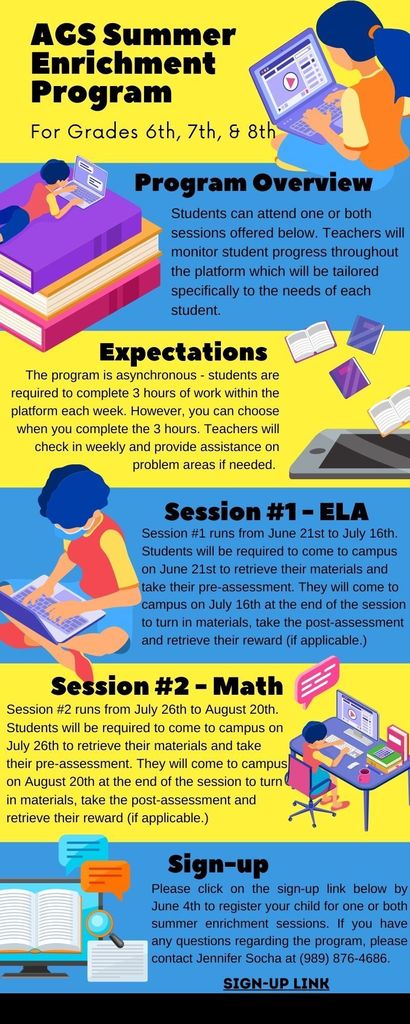 AGS Summer Enrichment Program

For Grades 6th, 7th, & 8th

Program Overview

Students can attend one or both sessions offered below. Teachers will monitor student progress throughout the platform which will be tailored specifically to the needs of each student.

Expectations

The program is asynchronous - students are required to complete 3 hours of work within the platform each week. However, you can choose when you complete the 3 hours. Teachers will check in weekly and provide assistance on problem areas if needed.

Session #1 - ELA

Session #1 runs from June 21st to July 16th. Students will be required to come to campus on June 21st to retrieve their materials and take their pre-assessment. They will come to campus on July 16th at the end of the session to turn in materials, take the post-assessment and retrieve their reward (if applicable.)

Session #2 - Math

Session #2 runs from July 26th to August 20th. Students will be required to come to campus on July 26th to retrieve their materials and take their pre-assessment. They will come to campus on August 20th at the end of the session to turn in materials, take the post-assessment and retrieve their reward (if applicable.)

Sign-up

Please click on the sign-up link below by June 4th to register your child for one or both summer enrichment sessions. If you have any questions regarding the program, please contact Jennifer Socha at (989) 876-4686.

SIGN-UP LINK